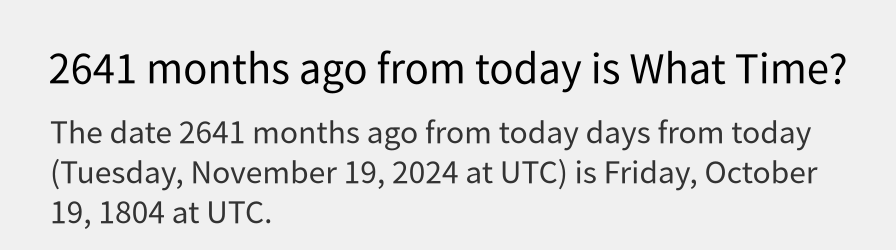 2641 months ago from today is What Time?

The date 2641 months ago from today days from today (Tuesday, November 19, 2024 at UTC) is Friday, October 19, 1804 at UTC.